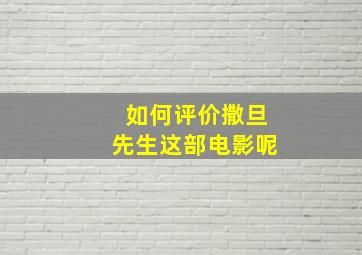 如何评价撒旦
先生这部电影呢